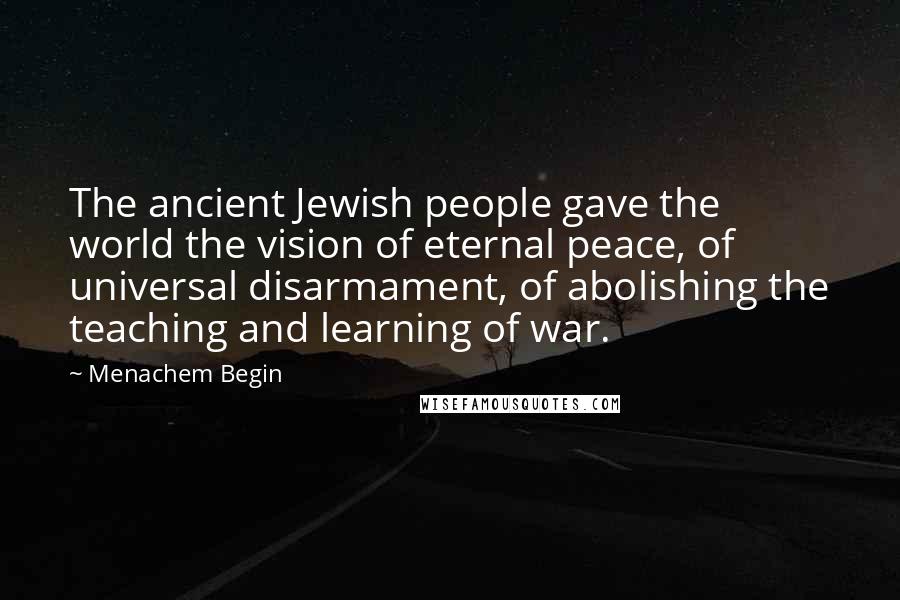 The ancient Jewish people gave the world the vision of eternal peace, of universal disarmament, of abolishing the teaching and learning of war.

~ Menachem Begin

WISEFAMOUSQUOTES.COM